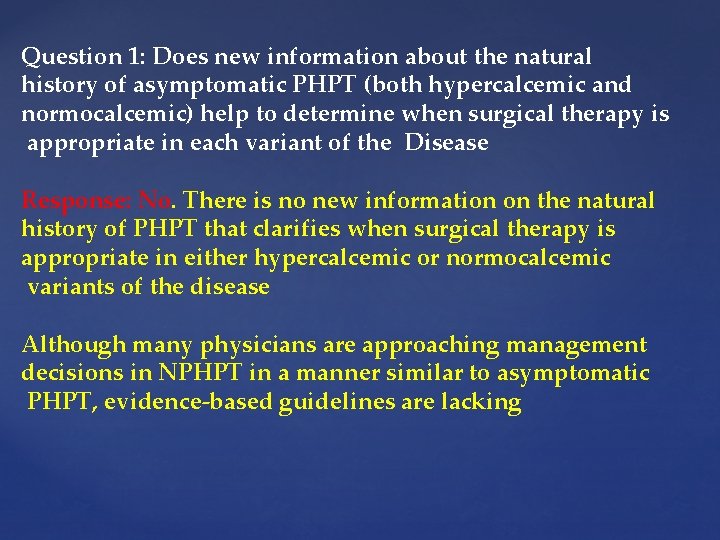 Question 1: Does new information about the natural history of asymptomatic PHPT (both hypercalcemic and normocalcemic) help to determine when surgical therapy is appropriate in each variant of the Disease

Response: No. There is no new information on the natural history of PHPT that clarifies when surgical therapy is appropriate in either hypercalcemic or normocalcemic variants of the disease

Although many physicians are approaching management decisions in NPHPT in a manner similar to asymptomatic PHPT, evidence-based guidelines are lacking